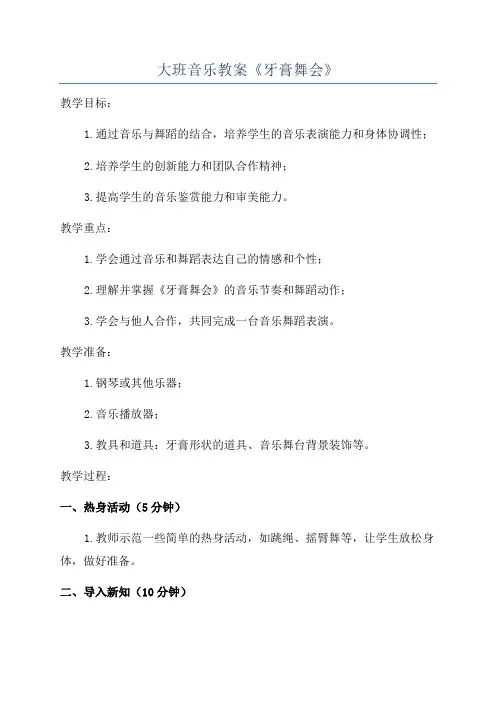 大班音乐教案《牙膏舞会》

教学目标：

1.通过音乐与舞蹈的结合，培养学生的音乐表演能力和身体协调性；

2.培养学生的创新能力和团队合作精神；

3.提高学生的音乐鉴赏能力和审美能力。

教学重点：

1.学会通过音乐和舞蹈表达自己的情感和个性；

2.理解并掌握《牙膏舞会》的音乐节奏和舞蹈动作；

3.学会与他人合作，共同完成一台音乐舞蹈表演。

教学准备：

1.钢琴或其他乐器；

2.音乐播放器；

3.教具和道具：牙膏形状的道具、音乐舞台背景装饰等。

教学过程：

一、热身活动（5分钟）

1.教师示范一些简单的热身活动，如跳绳、摇臂舞等，让学生放松身体，做好准备。

二、导入新知（10分钟）